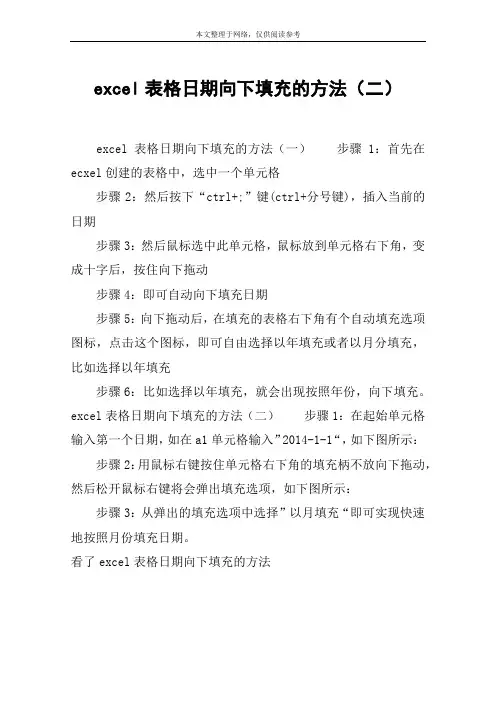 本文整理于网络，仅供阅读参考

excel 表格日期向下填充的方法（二）

excel 表格日期向下填充的方法（一）　　步骤 1：首先在 ecxel 创建的表格中，选中一个单元格

步骤 2：然后按下“ctrl+;”键(ctrl+分号键)，插入当前的日期

步骤 3：然后鼠标选中此单元格，鼠标放到单元格右下角，变成十字后，按住向下拖动

步骤 4：即可自动向下填充日期

步骤 5：向下拖动后，在填充的表格右下角有个自动填充选项图标，点击这个图标，即可自由选择以年填充或者以月分填充，比如选择以年填充

步骤 6：比如选择以年填充，就会出现按照年份，向下填充。excel 表格日期向下填充的方法（二）　　步骤 1：在起始单元格输入第一个日期，如在 a1 单元格输入”2014-1-1“，如下图所示：

步骤 2：用鼠标右键按住单元格右下角的填充柄不放向下拖动，然后松开鼠标右键将会弹出填充选项，如下图所示：

步骤 3：从弹出的填充选项中选择”以月填充“即可实现快速地按照月份填充日期。

看了 excel 表格日期向下填充的方法